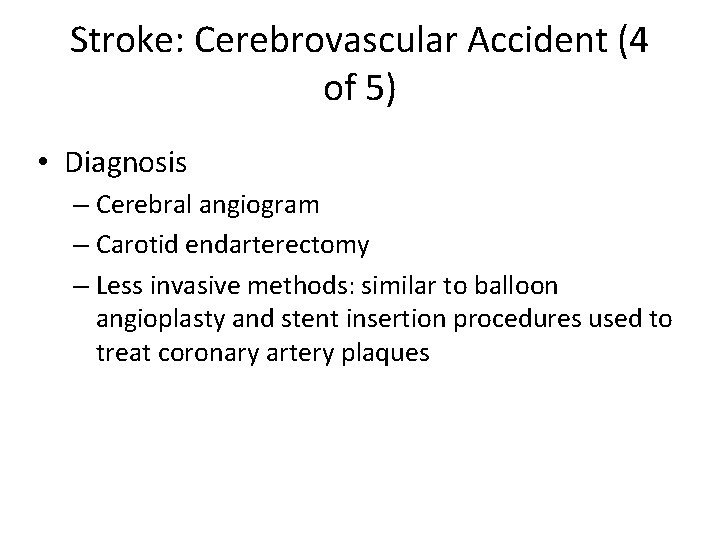 Stroke: Cerebrovascular Accident (4 of 5)

• Diagnosis
– Cerebral angiogram
– Carotid endarterectomy
– Less invasive methods: similar to balloon angioplasty and stent insertion procedures used to treat coronary artery plaques